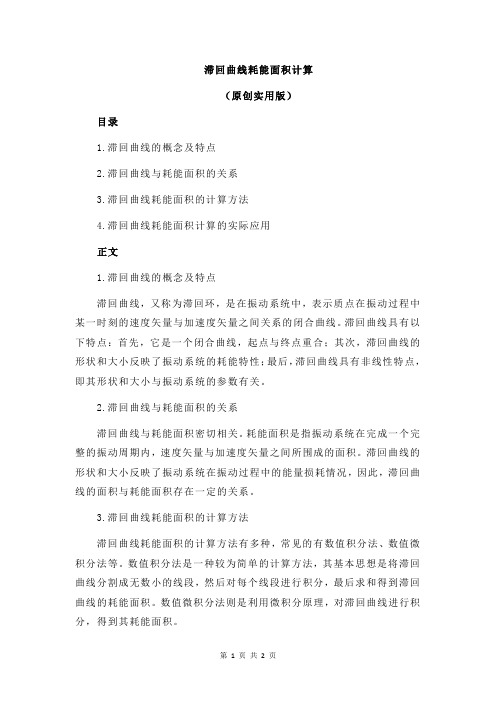 滞回曲线耗能面积计算

（原创实用版）

目录

1.滞回曲线的概念及特点

2.滞回曲线与耗能面积的关系

3.滞回曲线耗能面积的计算方法

4.滞回曲线耗能面积计算的实际应用

正文

1.滞回曲线的概念及特点

滞回曲线，又称为滞回环，是在振动系统中，表示质点在振动过程中某一时刻的速度矢量与加速度矢量之间关系的闭合曲线。滞回曲线具有以下特点：首先，它是一个闭合曲线，起点与终点重合；其次，滞回曲线的形状和大小反映了振动系统的耗能特性；最后，滞回曲线具有非线性特点，即其形状和大小与振动系统的参数有关。

2.滞回曲线与耗能面积的关系

滞回曲线与耗能面积密切相关。耗能面积是指振动系统在完成一个完整的振动周期内，速度矢量与加速度矢量之间所围成的面积。滞回曲线的形状和大小反映了振动系统在振动过程中的能量损耗情况，因此，滞回曲线的面积与耗能面积存在一定的关系。

3.滞回曲线耗能面积的计算方法

滞回曲线耗能面积的计算方法有多种，常见的有数值积分法、数值微积分法等。数值积分法是一种较为简单的计算方法，其基本思想是将滞回曲线分割成无数小的线段，然后对每个线段进行积分，最后求和得到滞回曲线的耗能面积。数值微积分法则是利用微积分原理，对滞回曲线进行积分，得到其耗能面积。

第 1 页 共 2 页